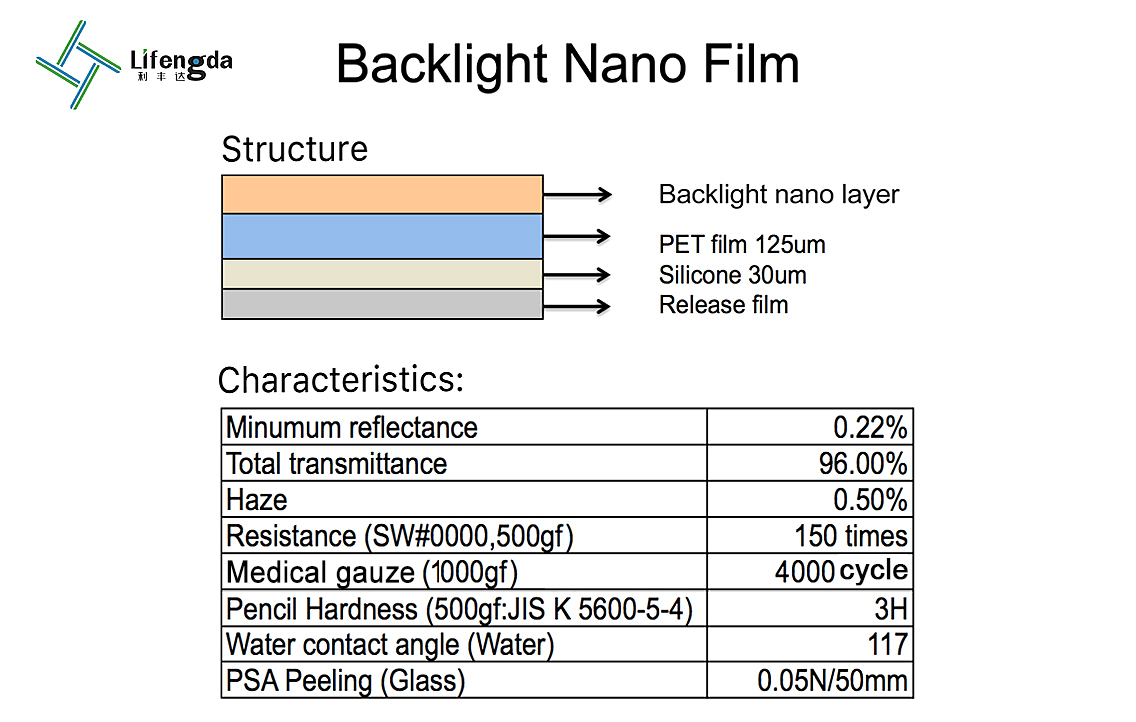 Lifengda
利丰达

Backlight Nano Film

Structure

Backlight nano layer

PET film 125um

Silicone 30um

Release film

Characteristics:

| Minumum reflectance | 0.22% |
|---|---|
| Total transmittance | 96.00% |
| Haze | 0.50% |
| Resistance (SW#0000,500gf) | 150 times |
| Medical gauze (1000gf) | 4000 cycle |
| Pencil Hardness (500gf:JIS K 5600-5-4) | 3H |
| Water contact angle (Water) | 117 |
| PSA Peeling (Glass) | 0.05N/50mm |